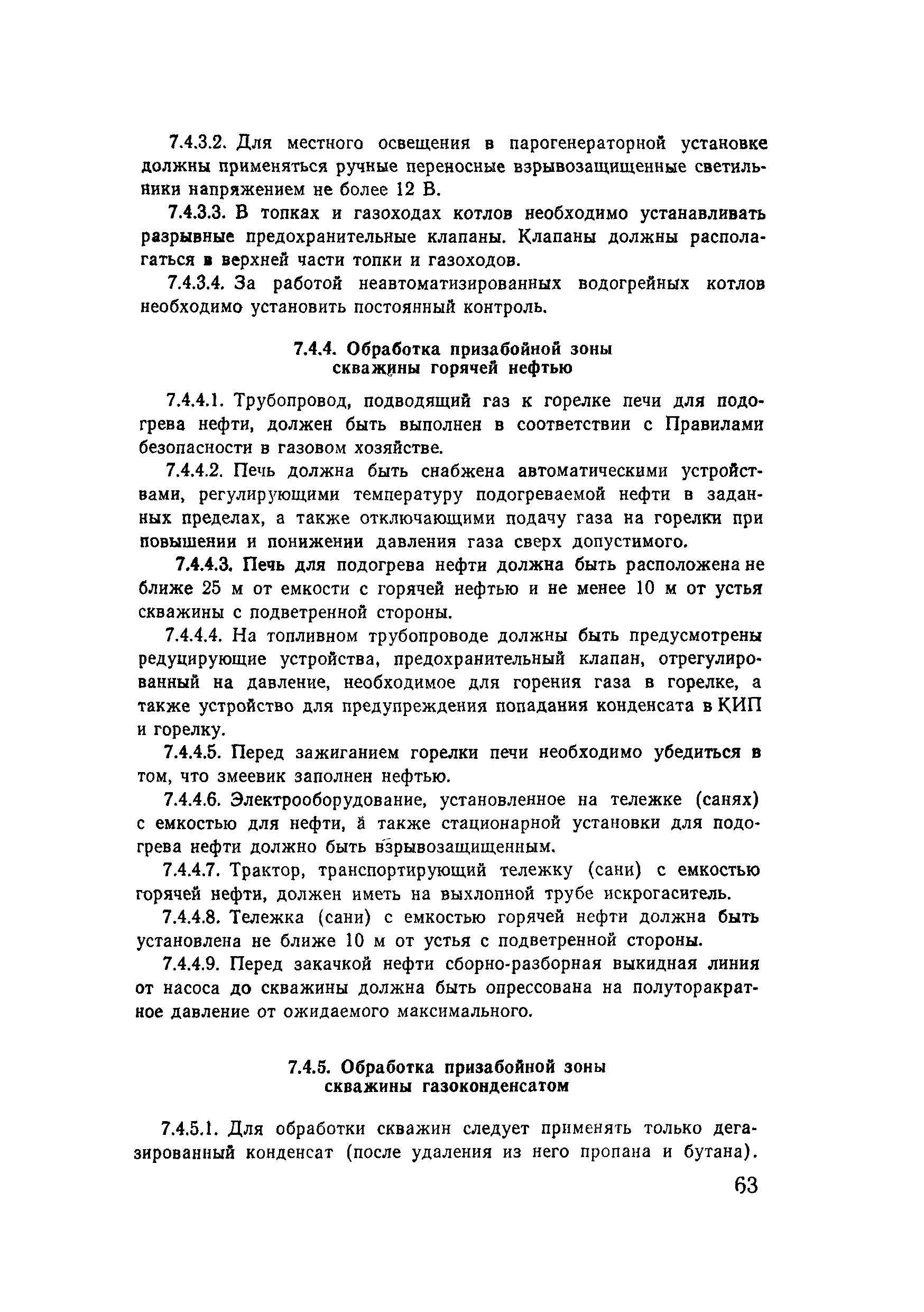 7.4.3.2. Для местного освещения в парогенераторной установке должны применяться ручные переносные взрывозащищенные светильники напряжением не более 12 В.

7.4.3.3. В топках и газоходах котлов необходимо устанавливать разрывные предохранительные клапаны. Клапаны должны располагаться в верхней части топки и газоходов.

7.4.3.4. За работой неавтоматизированных водогрейных котлов необходимо установить постоянный контроль.

7.4.4. Обработка призабойной зоны скважины горячей нефтью

7.4.4.1. Трубопровод, подводящий газ к горелке печи для подогрева нефти, должен быть выполнен в соответствии с Правилами безопасности в газовом хозяйстве.

7.4.4.2. Печь должна быть снабжена автоматическими устройствами, регулирующими температуру подогреваемой нефти в заданных пределах, а также отключающими подачу газа на горелки при повышении и понижении давления газа сверх допустимого.

7.4.4.3. Печь для подогрева нефти должна быть расположена не ближе 25 м от емкости с горячей нефтью и не менее 10 м от устья скважины с подветренной стороны.

7.4.4.4. На топливном трубопроводе должны быть предусмотрены редуцирующие устройства, предохранительный клапан, отрегулированный на давление, необходимое для горения газа в горелке, а также устройство для предупреждения попадания конденсата в КИП и горелку.

7.4.4.5. Перед зажиганием горелки печи необходимо убедиться в том, что змеевик заполнен нефтью.

7.4.4.6. Электрооборудование, установленное на тележке (санях) с емкостью для нефти, а также стационарной установки для подогрева нефти должно быть взрывозащищенным.

7.4.4.7. Трактор, транспортирующий тележку (сани) с емкостью горячей нефти, должен иметь на выхлопной трубе искрогаситель.

7.4.4.8. Тележка (сани) с емкостью горячей нефти должна быть установлена не ближе 10 м от устья с подветренной стороны.

7.4.4.9. Перед закачкой нефти сборно-разборная выкидная линия от насоса до скважины должна быть опрессована на полуторакратное давление от ожидаемого максимального.

7.4.5. Обработка призабойной зоны скважины газоконденсатом

7.4.5.1. Для обработки скважин следует применять только дегазированный конденсат (после удаления из него пропана и бутана).

63